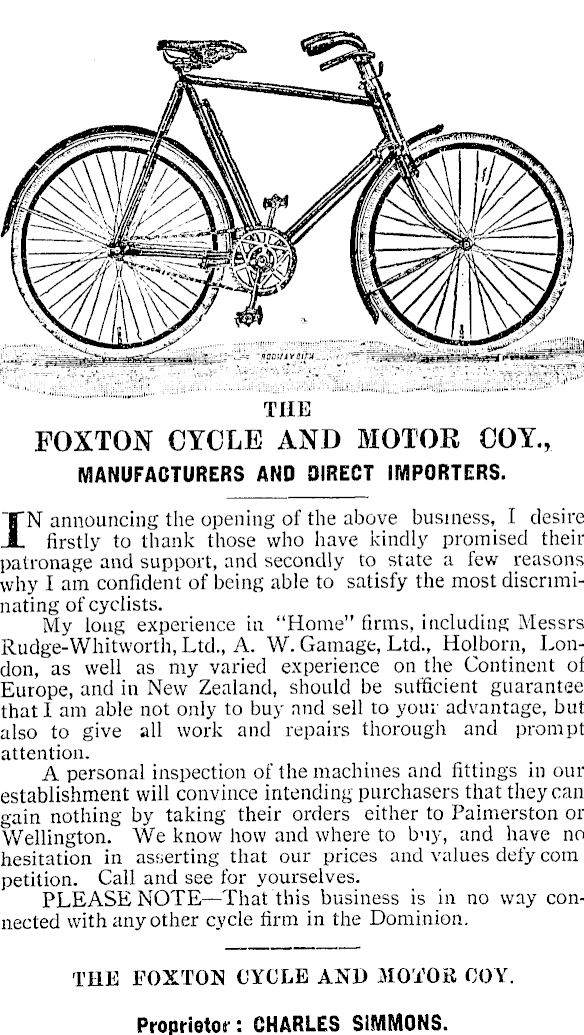 THE

FOXTON CYCLE AND MOTOR COY.,

MANUFACTURERS AND DIRECT IMPORTERS.

IN announcing the opening of the above business, I desire firstly to thank those who have kindly promised their patronage and support, and secondly to state a few reasons why I am confident of being able to satisfy the most discriminating of cyclists.

My long experience in "Home" firms, including Messrs Rudge-Whitworth, Ltd., A. W. Gamage, Ltd., Holborn, London, as well as my varied experience on the Continent of Europe, and in New Zealand, should be sufficient guarantee that I am able not only to buy and sell to your advantage, but also to give all work and repairs thorough and prompt attention.

A personal inspection of the machines and fittings in our establishment will convince intending purchasers that they can gain nothing by taking their orders either to Palmerston or Wellington. We know how and where to buy, and have no hesitation in asserting that our prices and values defy competition. Call and see for yourselves.

PLEASE NOTE—That this business is in no way connected with any other cycle firm in the Dominion.

THE FOXTON CYCLE AND MOTOR COY.

Proprietor: CHARLES SIMMONS.